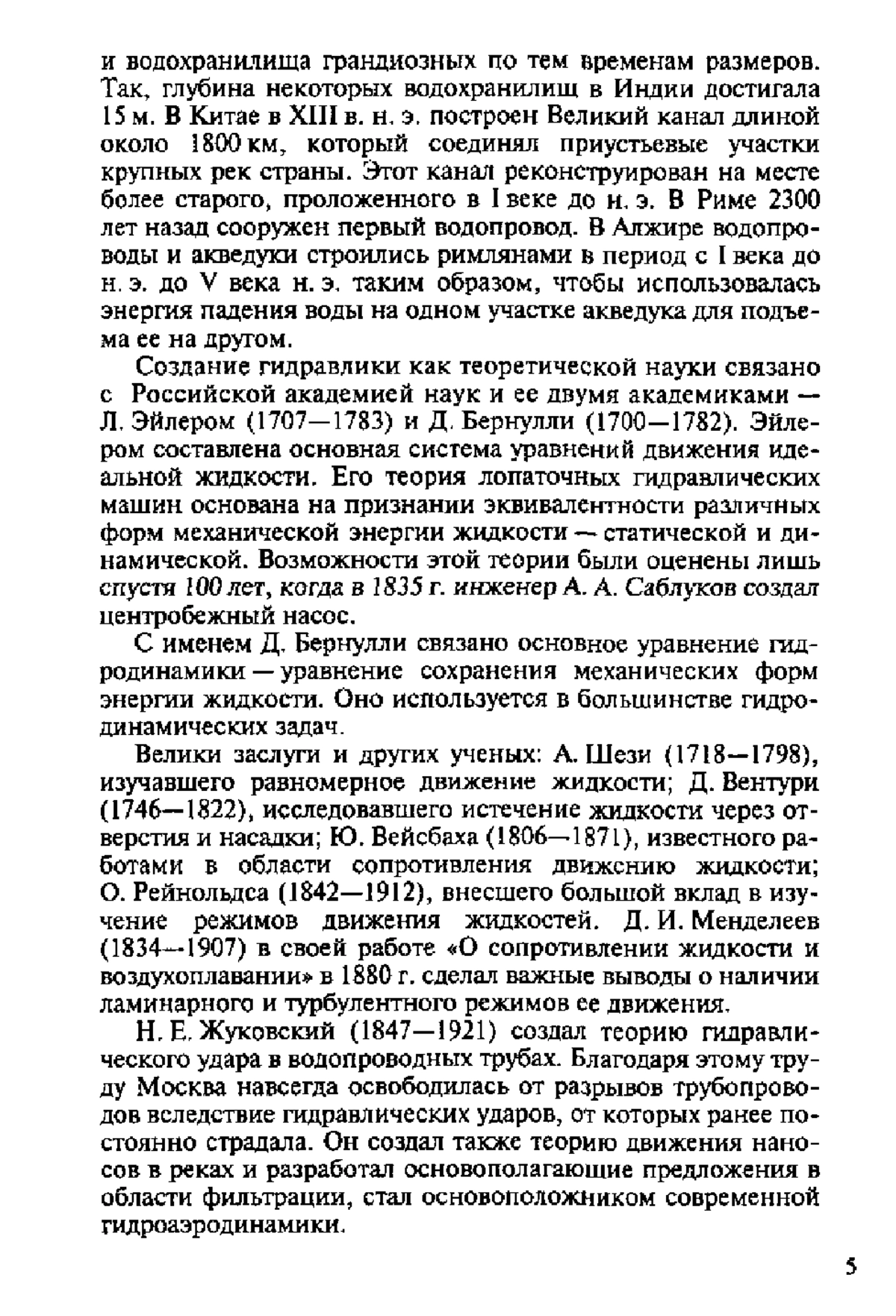 и водохранилища грандиозных по тем временам размеров. Так, глубина некоторых водохранилищ в Индии достигала 15 м. В Китае в XIII в. н. э. построен Великий канал длиной около 1800 км, который соединял приустьевые участки крупных рек страны. Этот канал реконструирован на месте более старого, проложенного в I веке до н. э. В Риме 2300 лет назад сооружен первый водопровод. В Алжире водопроводы и акведуки строились римлянами в период с I века до н. э. до V века н. э. таким образом, чтобы использовалась энергия падения воды на одном участке акведука для подъема ее на другом.

Создание гидравлики как теоретической науки связано с Российской академией наук и ее двумя академиками — Л. Эйлером (1707—1783) и Д. Бернулли (1700—1782). Эйлером составлена основная система уравнений движения идеальной жидкости. Его теория лопаточных гидравлических машин основана на признании эквивалентности различных форм механической энергии жидкости — статической и динамической. Возможности этой теории были оценены лишь спустя 100 лет, когда в 1835 г. инженер А. А. Саблуков создал центробежный насос.

С именем Д. Бернулли связано основное уравнение гидродинамики — уравнение сохранения механических форм энергии жидкости. Оно используется в большинстве гидродинамических задач.

Велики заслуги и других ученых: А. Шези (1718—1798), изучавшего равномерное движение жидкости; Д. Вентури (1746—1822), исследовавшего истечение жидкости через отверстия и насадки; Ю. Вейсбаха (1806—1871), известного работами в области сопротивления движению жидкости; О. Рейнольдса (1842—1912), внесшего большой вклад в изучение режимов движения жидкостей. Д. И. Менделеев (1834—1907) в своей работе «О сопротивлении жидкости и воздухоплавании» в 1880 г. сделал важные выводы о наличии ламинарного и турбулентного режимов ее движения.

Н. Е. Жуковский (1847—1921) создал теорию гидравлического удара в водопроводных трубах. Благодаря этому труду Москва навсегда освободилась от разрывов трубопроводов вследствие гидравлических ударов, от которых ранее постоянно страдала. Он создал также теорию движения наносов в реках и разработал основополагающие предложения в области фильтрации, стал основоположником современной гидроаэродинамики.

5